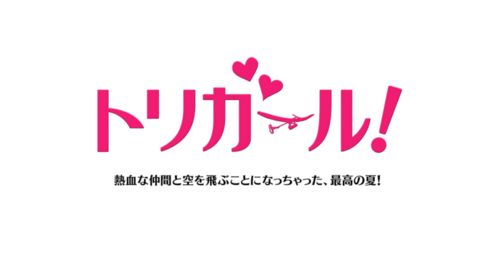 トリガール!

熱血な仲間と空を飛ぶことになっちゃった、最高の夏!